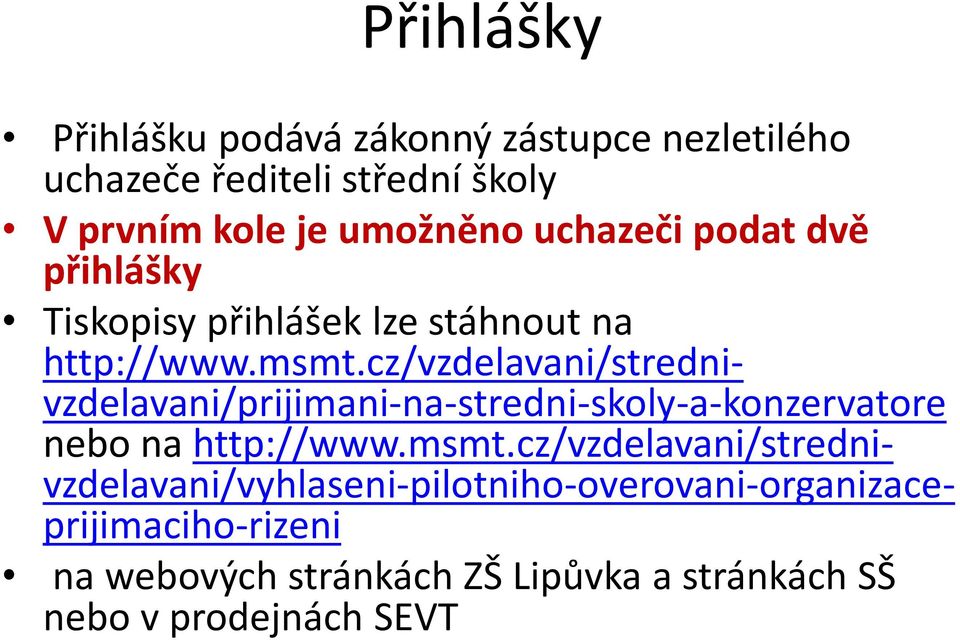 Přihlášky

• Přihlášku podává zákonný zástupce nezletilého uchazeče řediteli střední školy
• V prvním kole je umožněno uchazeči podat dvě přihlášky
• Tiskopisy přihlášek lze stáhnout na http://www.msmt.cz/vzdelavani/stredni-vzdelavani/prijimani-na-stredni-skoly-a-konzervatore nebo na http://www.msmt.cz/vzdelavani/stredni-vzdelavani/vyhlaseni-pilotniho-overovani-organizace-prijimaciho-rizeni
• na webových stránkách ZŠ Lipůvka a stránkách SŠ nebo v prodejnách SEVT